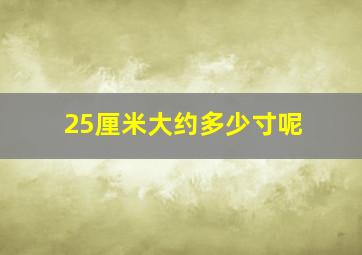 25厘米大约多少寸呢